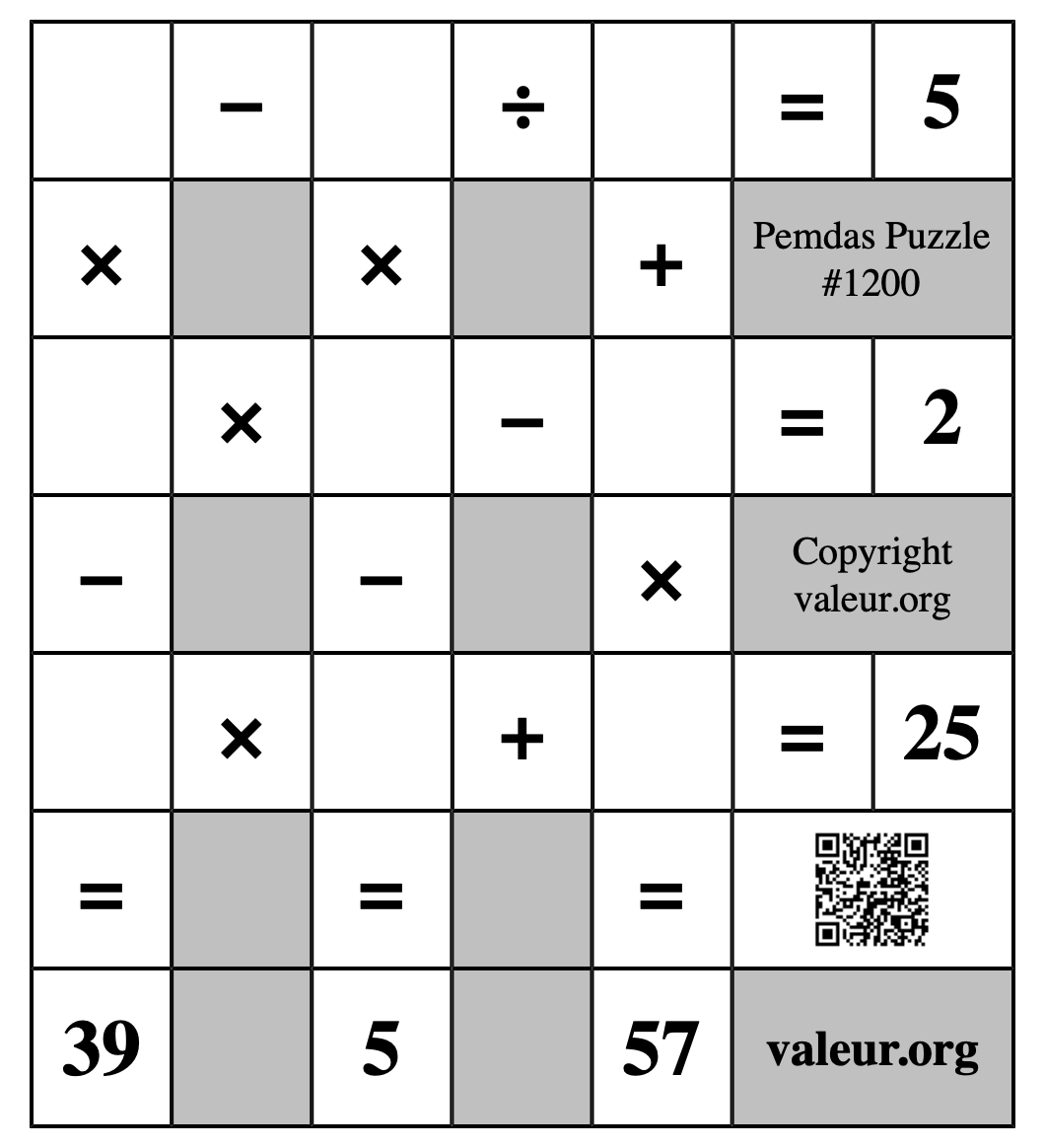 |  | − |  | ÷ |  | = | 5 |
|---|---|---|---|---|---|---|
| × |  | × |  | + | Pemdas Puzzle #1200 | |
|  | × |  | − |  | = | 2 |
| − |  | − |  | × | Copyright valeur.org | |
|  | × |  | + |  | = | 25 |
| = |  | = |  | = |  | |
| 39 |  | 5 |  | 57 | valeur.org | |